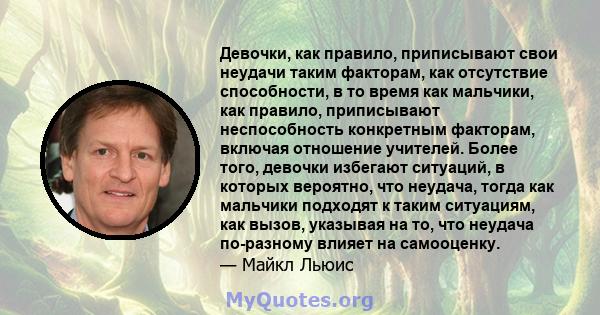 Девочки, как правило, приписывают свои неудачи таким факторам, как отсутствие способности, в то время как мальчики, как правило, приписывают неспособность конкретным факторам, включая отношение учителей. Более того, девочки избегают ситуаций, в которых вероятно, что неудача, тогда как мальчики подходят к таким ситуациям, как вызов, указывая на то, что неудача по-разному влияет на самооценку.
— Майкл Льюис

MyQuotes.org